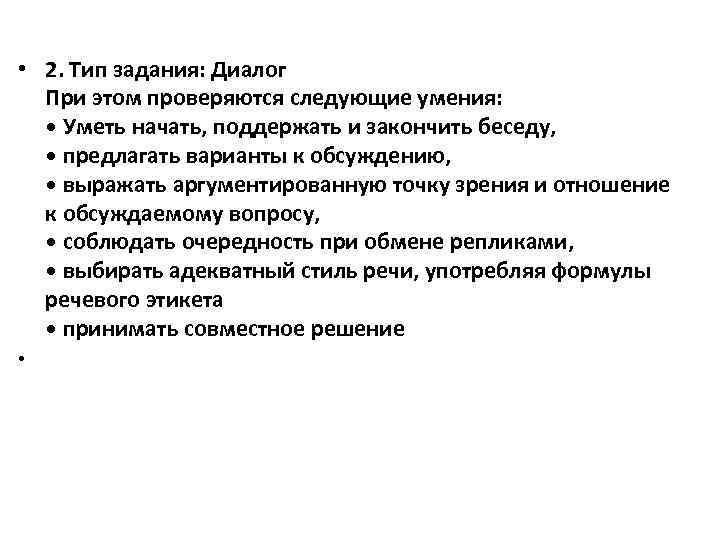 • 2. Тип задания: Диалог
При этом проверяются следующие умения:
• Уметь начать, поддержать и закончить беседу,
• предлагать варианты к обсуждению,
• выражать аргументированную точку зрения и отношение к обсуждаемому вопросу,
• соблюдать очередность при обмене репликами,
• выбирать адекватный стиль речи, употребляя формулы речевого этикета
• принимать совместное решение
•